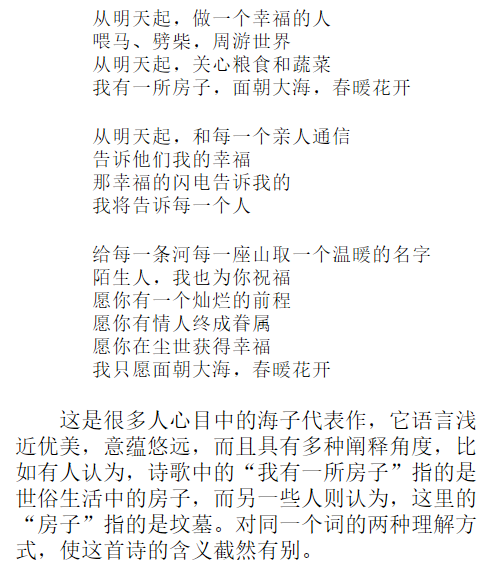 从明天起，做一个幸福的人
喂马、劈柴，周游世界
从明天起，关心粮食和蔬菜
我有一所房子，面朝大海，春暖花开

从明天起，和每一个亲人通信
告诉他们我的幸福
那幸福的闪电告诉我的
我将告诉每一个人

给每一条河每一座山取一个温暖的名字
陌生人，我也为你祝福
愿你有一个灿烂的前程
愿你有情人终成眷属
愿你在尘世获得幸福
我只愿面朝大海，春暖花开

这是很多人心目中的海子代表作，它语言浅近优美，意蕴悠远，而且具有多种阐释角度，比如有人认为，诗歌中的“我有一所房子”指的是世俗生活中的房子，而另一些人则认为，这里的“房子”指的是坟墓。对同一个词的两种理解方式，使这首诗的含义截然有别。